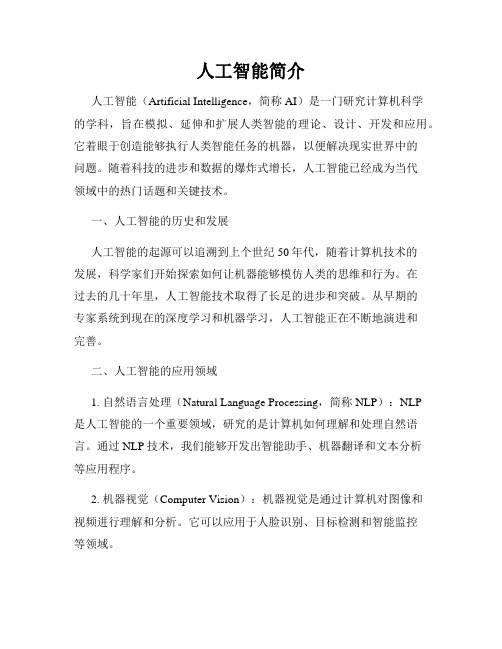 人工智能简介

人工智能（Artificial Intelligence，简称 AI）是一门研究计算机科学的学科，旨在模拟、延伸和扩展人类智能的理论、设计、开发和应用。它着眼于创造能够执行人类智能任务的机器，以便解决现实世界中的问题。随着科技的进步和数据的爆炸式增长，人工智能已经成为当代领域中的热门话题和关键技术。

一、人工智能的历史和发展

人工智能的起源可以追溯到上个世纪 50 年代，随着计算机技术的发展，科学家们开始探索如何让机器能够模仿人类的思维和行为。在过去的几十年里，人工智能技术取得了长足的进步和突破。从早期的专家系统到现在的深度学习和机器学习，人工智能正在不断地演进和完善。

二、人工智能的应用领域

1. 自然语言处理（Natural Language Processing，简称 NLP）：NLP 是人工智能的一个重要领域，研究的是计算机如何理解和处理自然语言。通过 NLP 技术，我们能够开发出智能助手、机器翻译和文本分析等应用程序。

2. 机器视觉（Computer Vision）：机器视觉是通过计算机对图像和视频进行理解和分析。它可以应用于人脸识别、目标检测和智能监控等领域。